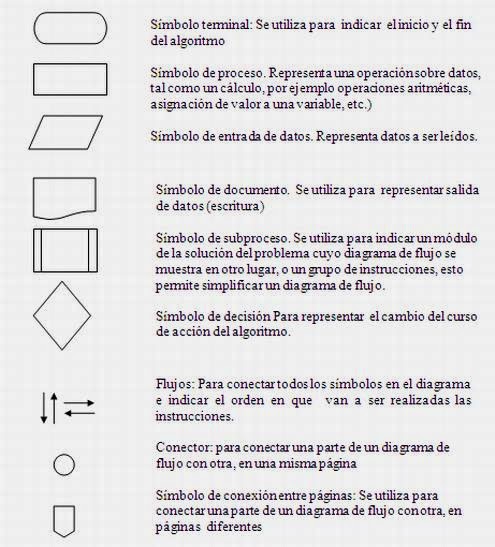 Símbolo terminal: Se utiliza para indicar el inicio y el fin del algoritmo

Símbolo de proceso. Representa una operación sobre datos, tal como un cálculo, por ejemplo operaciones aritméticas, asignación de valor a una variable, etc.)

Símbolo de entrada de datos. Representa datos a ser leídos.

Símbolo de documento. Se utiliza para representar salida de datos (escritura)

Símbolo de subproceso. Se utiliza para indicar un módulo de la solución del problema cuyo diagrama de flujo se muestra en otro lugar, o un grupo de instrucciones, esto permite simplificar un diagrama de flujo.

Símbolo de decisión Para representar el cambio del curso de acción del algoritmo.

Flujos: Para conectar todos los símbolos en el diagrama e indicar el orden en que van a ser realizadas las instrucciones.

Conector: para conectar una parte de un diagrama de flujo con otra, en una misma página

Símbolo de conexión entre páginas: Se utiliza para conectar una parte de un diagrama de flujo con otra, en páginas diferentes